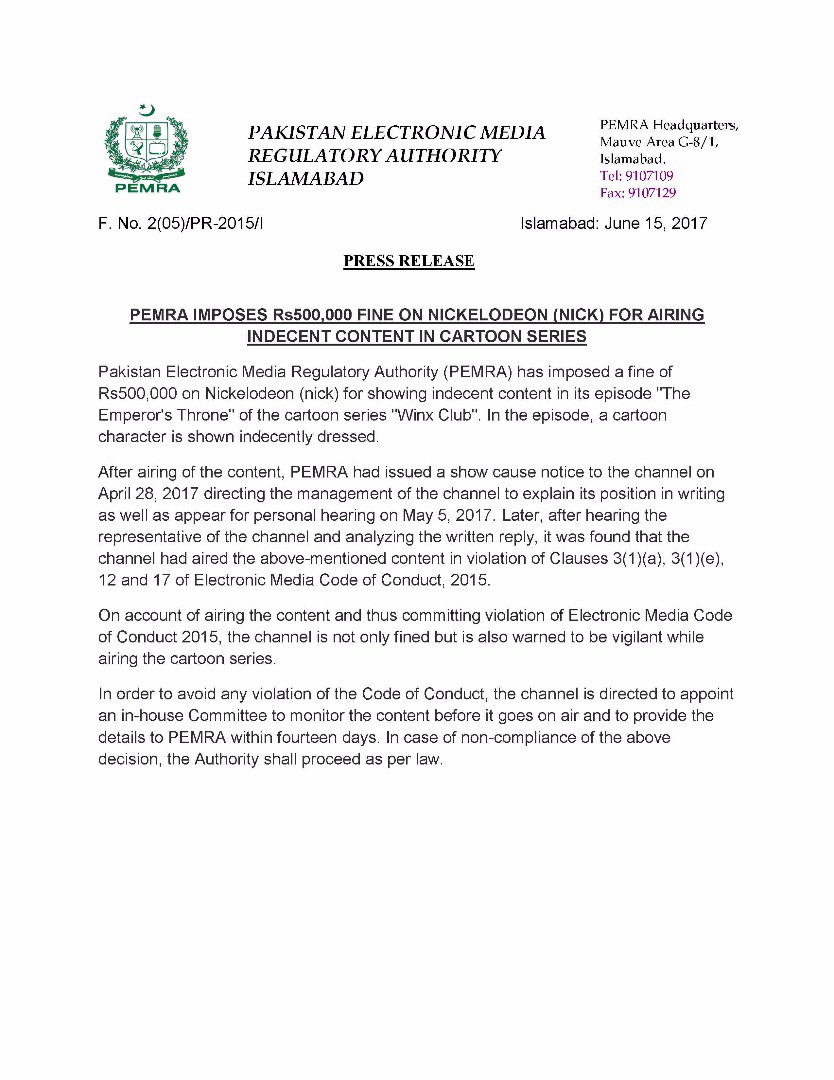 PEMRA

PAKISTAN ELECTRONIC MEDIA REGULATORY AUTHORITY ISLAMABAD

PEMRA Headquarters, Mauve Area G-8/1, Islamabad.
Tel: 9107109
Fax: 9107129

F. No. 2(05)/PR-2015/I

Islamabad: June 15, 2017

PRESS RELEASE

PEMRA IMPOSES Rs500,000 FINE ON NICKELODEON (NICK) FOR AIRING INDECENT CONTENT IN CARTOON SERIES

Pakistan Electronic Media Regulatory Authority (PEMRA) has imposed a fine of Rs500,000 on Nickelodeon (nick) for showing indecent content in its episode "The Emperor's Throne" of the cartoon series "Winx Club". In the episode, a cartoon character is shown indecently dressed.

After airing of the content, PEMRA had issued a show cause notice to the channel on April 28, 2017 directing the management of the channel to explain its position in writing as well as appear for personal hearing on May 5, 2017. Later, after hearing the representative of the channel and analyzing the written reply, it was found that the channel had aired the above-mentioned content in violation of Clauses 3(1)(a), 3(1)(e), 12 and 17 of Electronic Media Code of Conduct, 2015.

On account of airing the content and thus committing violation of Electronic Media Code of Conduct 2015, the channel is not only fined but is also warned to be vigilant while airing the cartoon series.

In order to avoid any violation of the Code of Conduct, the channel is directed to appoint an in-house Committee to monitor the content before it goes on air and to provide the details to PEMRA within fourteen days. In case of non-compliance of the above decision, the Authority shall proceed as per law.